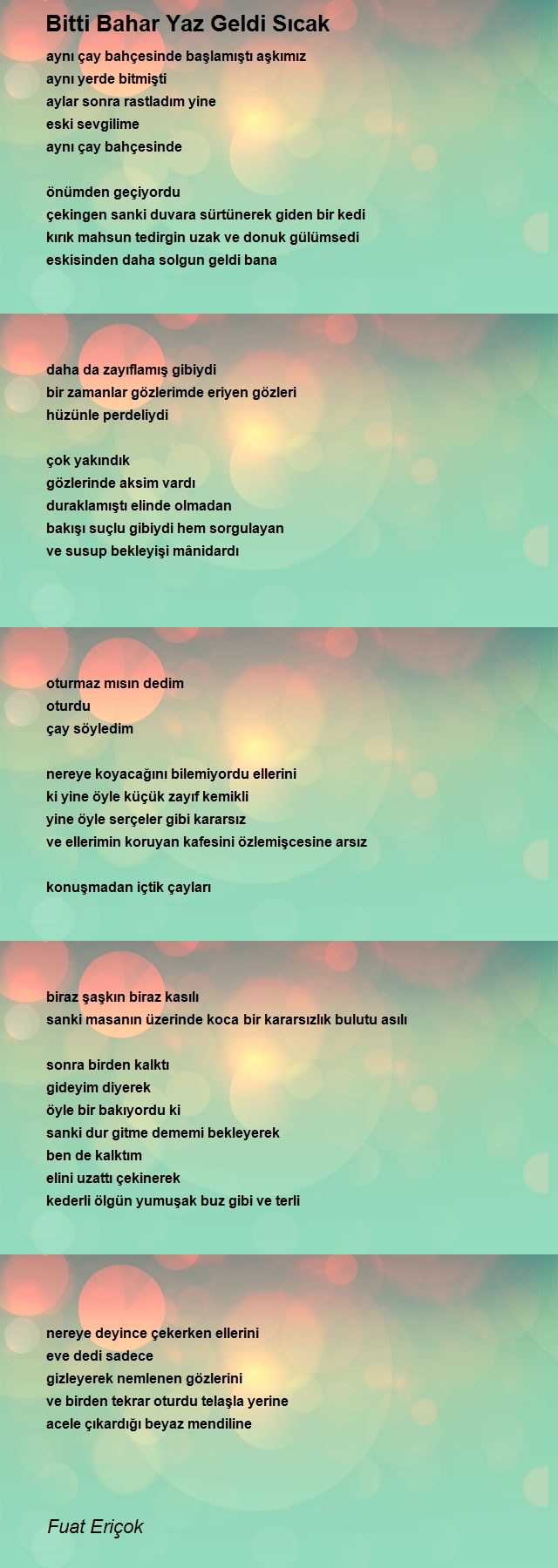 Bitti Bahar Yaz Geldi Sıcak

aynı çay bahçesinde başlamıştı aşkımız
aynı yerde bitmişti
aylar sonra rastladım yine
eski sevgilime
aynı çay bahçesinde

önümden geçiyordu
çekingen sanki duvara sürtünerek giden bir kedi
kırık mahsun tedirgin uzak ve donuk gülümsedi
eskisinden daha solgun geldi bana

daha da zayıflamış gibiydi
bir zamanlar gözlerimde eriyen gözleri
hüzünle perdeliydi

çok yakındık
gözlerinde aksim vardı
duraklamıştı elinde olmadan
bakışı suçlu gibiydi hem sorgulayan
ve susup bekleyişi mânidardı

oturmaz mısın dedim
oturdu
çay söyledim

nereye koyacağını bilemiyordu ellerini
ki yine öyle küçük zayıf kemikli
yine öyle serçeler gibi kararsız
ve ellerimin koruyan kafesini özlemişcesine arsız

konuşmadan içtik çayları

biraz şaşkın biraz kasılı
sanki masanın üzerinde koca bir kararsızlık bulutu asılı

sonra birden kalktı
gideyim diyerek
öyle bir bakıyordu ki
sanki dur gitme dememi bekleyerek
ben de kalktım
elini uzattı çekinerek
kederli ölgün yumuşak buz gibi ve terli

nereye deyince çekerken ellerini
eve dedi sadece
gizleyerek nemlenen gözlerini
ve birden tekrar oturdu telaşla yerine
acele çıkardığı beyaz mendiline

Fuat Eriçok